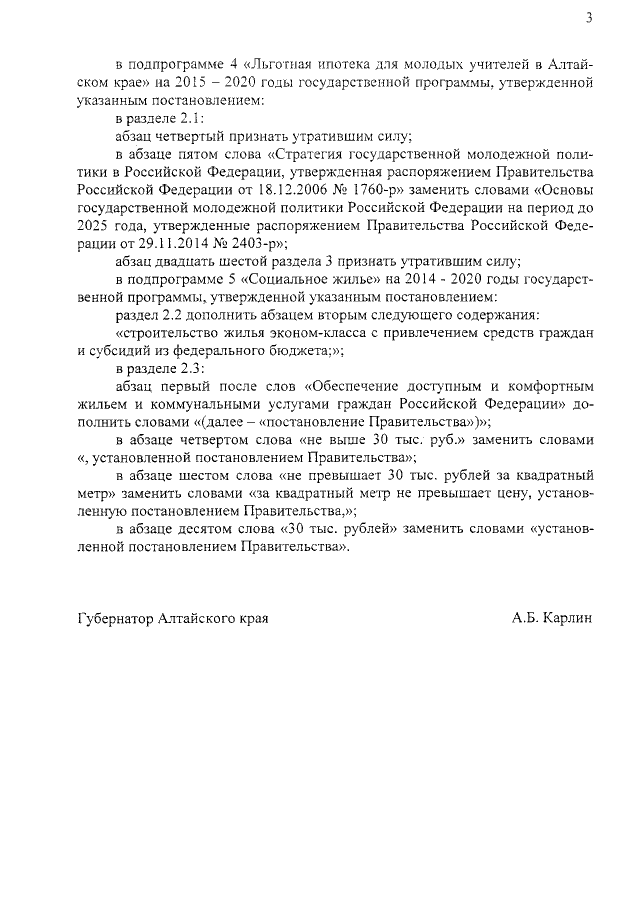 3

в подпрограмме 4 «Льготная ипотека для молодых учителей в Алтайском крае» на 2015 – 2020 годы государственной программы, утвержденной указанным постановлением:

в разделе 2.1:

абзац четвертый признать утратившим силу;

в абзаце пятом слова «Стратегия государственной молодежной политики в Российской Федерации, утвержденная распоряжением Правительства Российской Федерации от 18.12.2006 № 1760-р» заменить словами «Основы государственной молодежной политики Российской Федерации на период до 2025 года, утвержденные распоряжением Правительства Российской Федерации от 29.11.2014 № 2403-р»;

абзац двадцать шестой раздела 3 признать утратившим силу;

в подпрограмме 5 «Социальное жилье» на 2014 - 2020 годы государственной программы, утвержденной указанным постановлением:

раздел 2.2 дополнить абзацем вторым следующего содержания:

«строительство жилья эконом-класса с привлечением средств граждан и субсидий из федерального бюджета;»;

в разделе 2.3:

абзац первый после слов «Обеспечение доступным и комфортным жильем и коммунальными услугами граждан Российской Федерации» дополнить словами «(далее – «постановление Правительства»)»;

в абзаце четвертом слова «не выше 30 тыс. руб.» заменить словами «, установленной постановлением Правительства»;

в абзаце шестом слова «не превышает 30 тыс. рублей за квадратный метр» заменить словами «за квадратный метр не превышает цену, установленную постановлением Правительства,»;

в абзаце десятом слова «30 тыс. рублей» заменить словами «установленной постановлением Правительства».

Губернатор Алтайского края

А.Б. Карлин